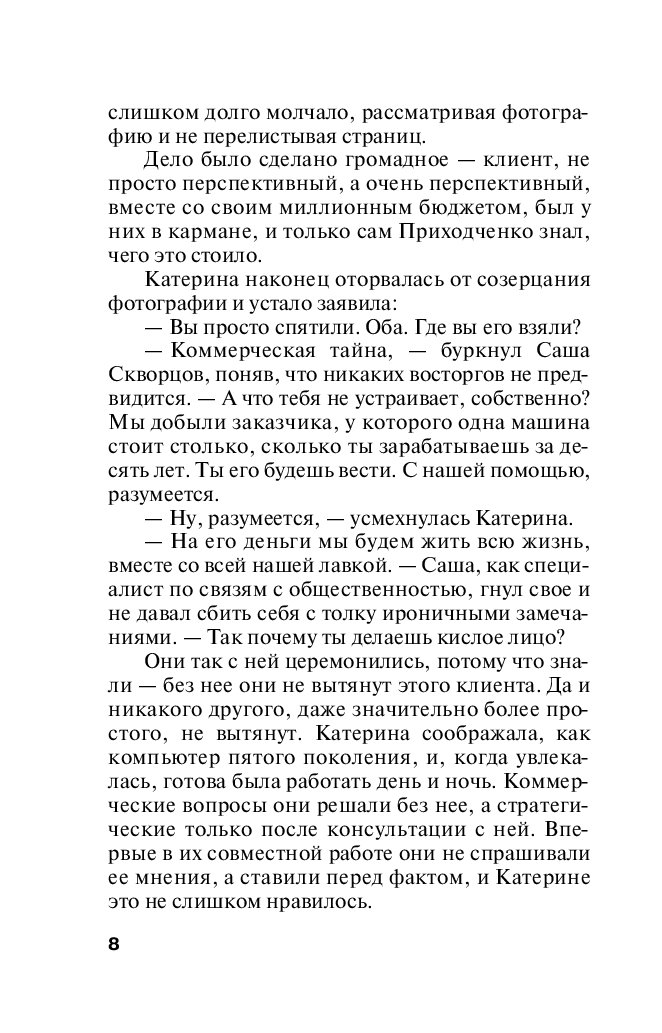 слишком долго молчало, рассматривая фотографию и не перелистывая страниц.

Дело было сделано громадное — клиент, не просто перспективный, а очень перспективный, вместе со своим миллионным бюджетом, был у них в кармане, и только сам Приходченко знал, чего это стоило.

Катерина наконец оторвалась от созерцания фотографии и устало заявила:

— Вы просто спятили. Оба. Где вы его взяли?

— Коммерческая тайна, — буркнул Саша Скворцов, поняв, что никаких восторгов не предвидится. — А что тебя не устраивает, собственно? Мы добыли заказчика, у которого одна машина стоит столько, сколько ты зарабатываешь за десять лет. Ты его будешь вести. С нашей помощью, разумеется.

— Ну, разумеется, — усмехнулась Катерина.

— На его деньги мы будем жить всю жизнь, вместе со всей нашей лавкой. — Саша, как специалист по связям с общественностью, гнул свое и не давал сбить себя с толку ироничными замечаниями. — Так почему ты делаешь кислое лицо?

Они так с ней церемонились, потому что знали — без нее они не вытянут этого клиента. Да и никакого другого, даже значительно более простого, не вытянут. Катерина соображала, как компьютер пятого поколения, и, когда увлекалась, готова была работать день и ночь. Коммерческие вопросы они решали без нее, а стратегические только после консультации с ней. Впервые в их совместной работе они не спрашивали ее мнения, а ставили перед фактом, и Катерине это не слишком нравилось.

8